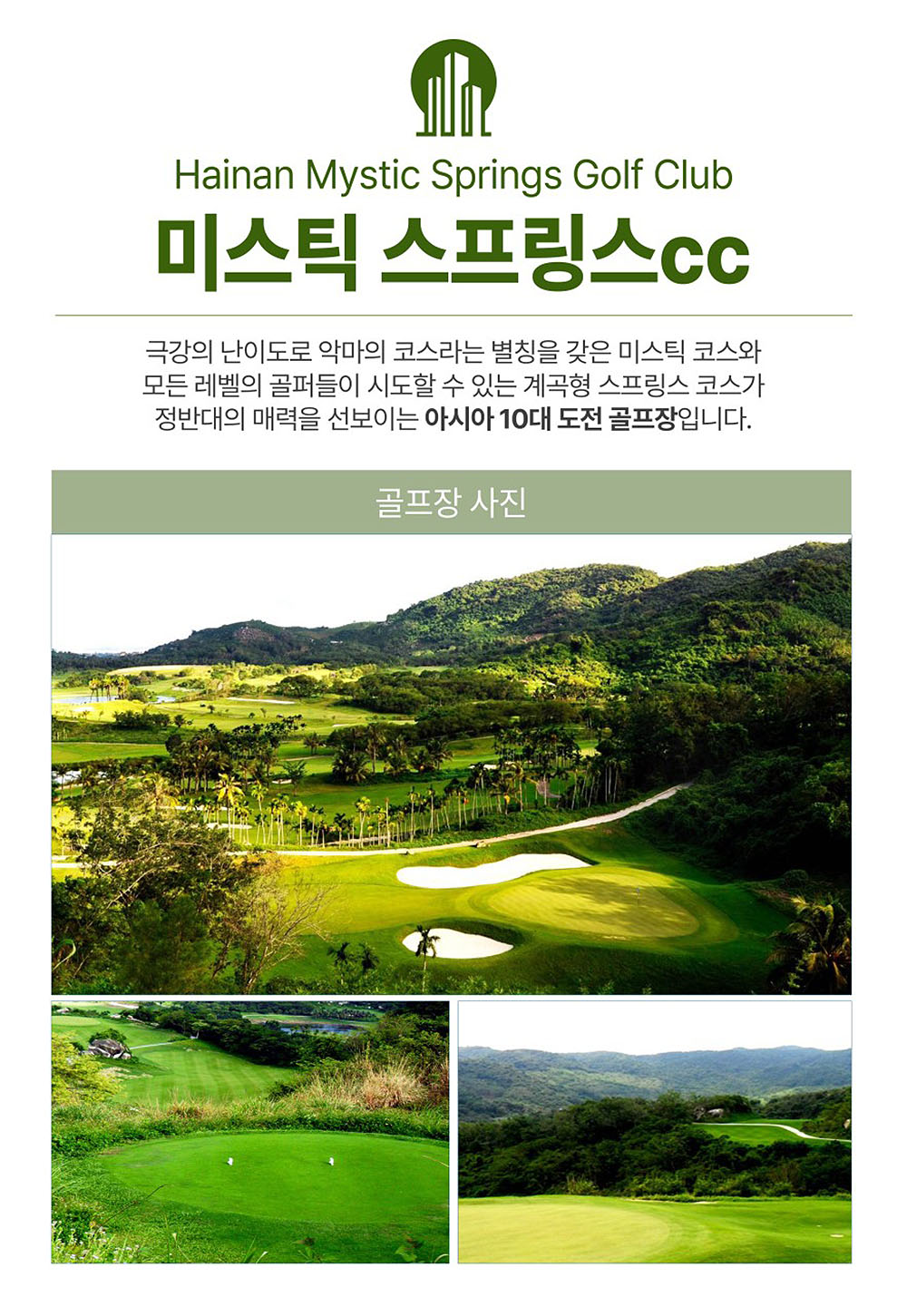 Hainan Mystic Springs Golf Club
미스틱 스프링스cc

극강의 난이도로 악마의 코스라는 별칭을 갖은 미스틱 코스와 모든 레벨의 골퍼들이 시도할 수 있는 계곡형 스프링스 코스가 정반대의 매력을 선보이는 아시아 10대 도전 골프장입니다.

골프장 사진